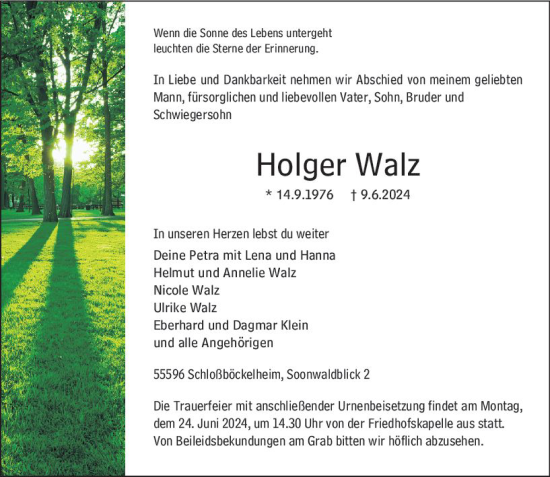 Wenn die Sonne des Lebens untergeht
leuchten die Sterne der Erinnerung.

In Liebe und Dankbarkeit nehmen wir Abschied von meinem geliebten Mann, fürsorglichen und liebevollen Vater, Sohn, Bruder und Schwiegersohn

Holger Walz

* 14.9.1976 † 9.6.2024

In unseren Herzen lebst du weiter

Deine Petra mit Lena und Hanna
Helmut und Annelie Walz
Nicole Walz
Ulrike Walz
Eberhard und Dagmar Klein
und alle Angehörigen

55596 Schloßböckelheim, Soonwaldblick 2

Die Trauerfeier mit anschließender Urnenbeisetzung findet am Montag, dem 24. Juni 2024, um 14.30 Uhr von der Friedhofskapelle aus statt. Von Beileidsbekundungen am Grab bitten wir höflich abzusehen.